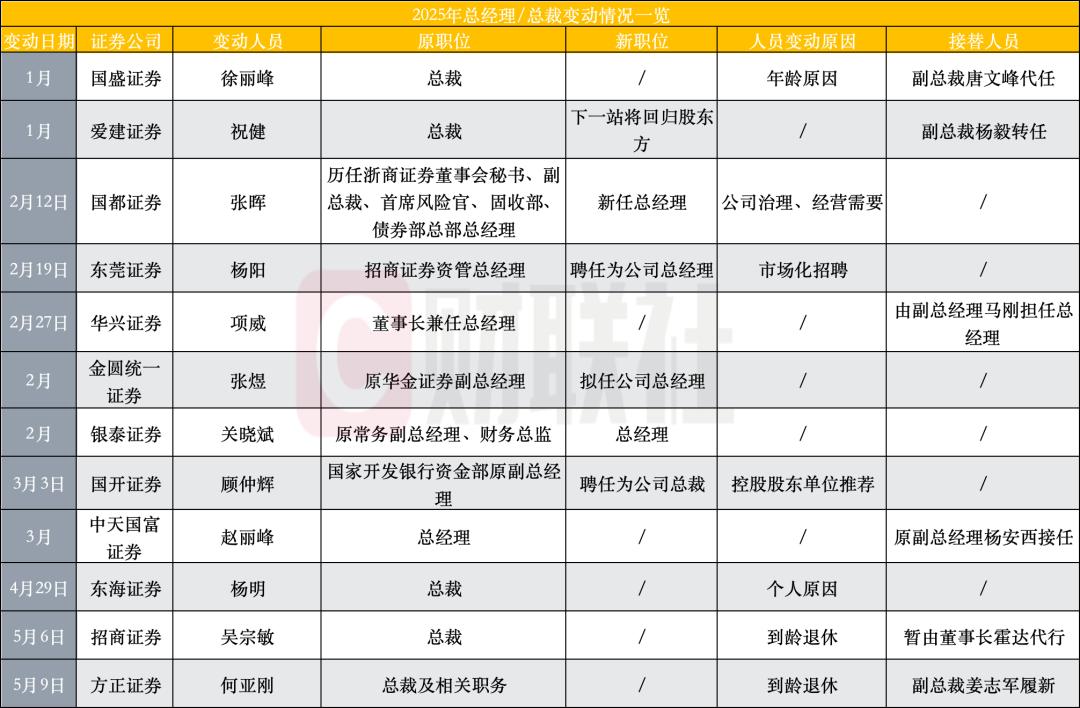 2025年总经理/总裁变动情况一览

| 变动日期 | 证券公司 | 变动人员 | 原职位 | 新职位 | 人员变动原因 | 接替人员 |
|---|---|---|---|---|---|---|
| 1月 | 国盛证券 | 徐丽峰 | 总裁 | / | 年龄原因 | 副总裁唐文峰代任 |
| 1月 | 爱建证券 | 祝健 | 总裁 | 下一站将回归股东方 | / | 副总裁杨毅转任 |
| 2月12日 | 国都证券 | 张晖 | 历任浙商证券董事会秘书、副总裁、首席风险官、固收部、债券部总部总经理 | 新任总经理 | 公司治理、经营需要 | / |
| 2月19日 | 东莞证券 | 杨阳 | 招商证券资管总经理 | 聘任为公司总经理 | 市场化招聘 | / |
| 2月27日 | 华兴证券 | 项威 | 董事长兼任总经理 | / | / | 由副总经理马刚担任总经理 |
| 2月 | 金圆统一证券 | 张煜 | 原华金证券副总经理 | 拟任公司总经理 | / | / |
| 2月 | 银泰证券 | 关晓斌 | 原常务副总经理、财务总监 | 总经理 | / | / |
| 3月3日 | 国开证券 | 顾仲辉 | 国家开发银行资金部原副总经理 | 聘任为公司总裁 | 控股股东单位推荐 | / |
| 3月 | 中天国富证券 | 赵丽峰 | 总经理 | / | / | 原副总经理杨安西接任 |
| 4月29日 | 东海证券 | 杨明 | 总裁 | / | 个人原因 | / |
| 5月6日 | 招商证券 | 吴宗敏 | 总裁 | / | 到龄退休 | 暂由董事长霍达代行 |
| 5月9日 | 方正证券 | 何亚刚 | 总裁及相关职务 | / | 到龄退休 | 副总裁姜志军履新 |

财联社